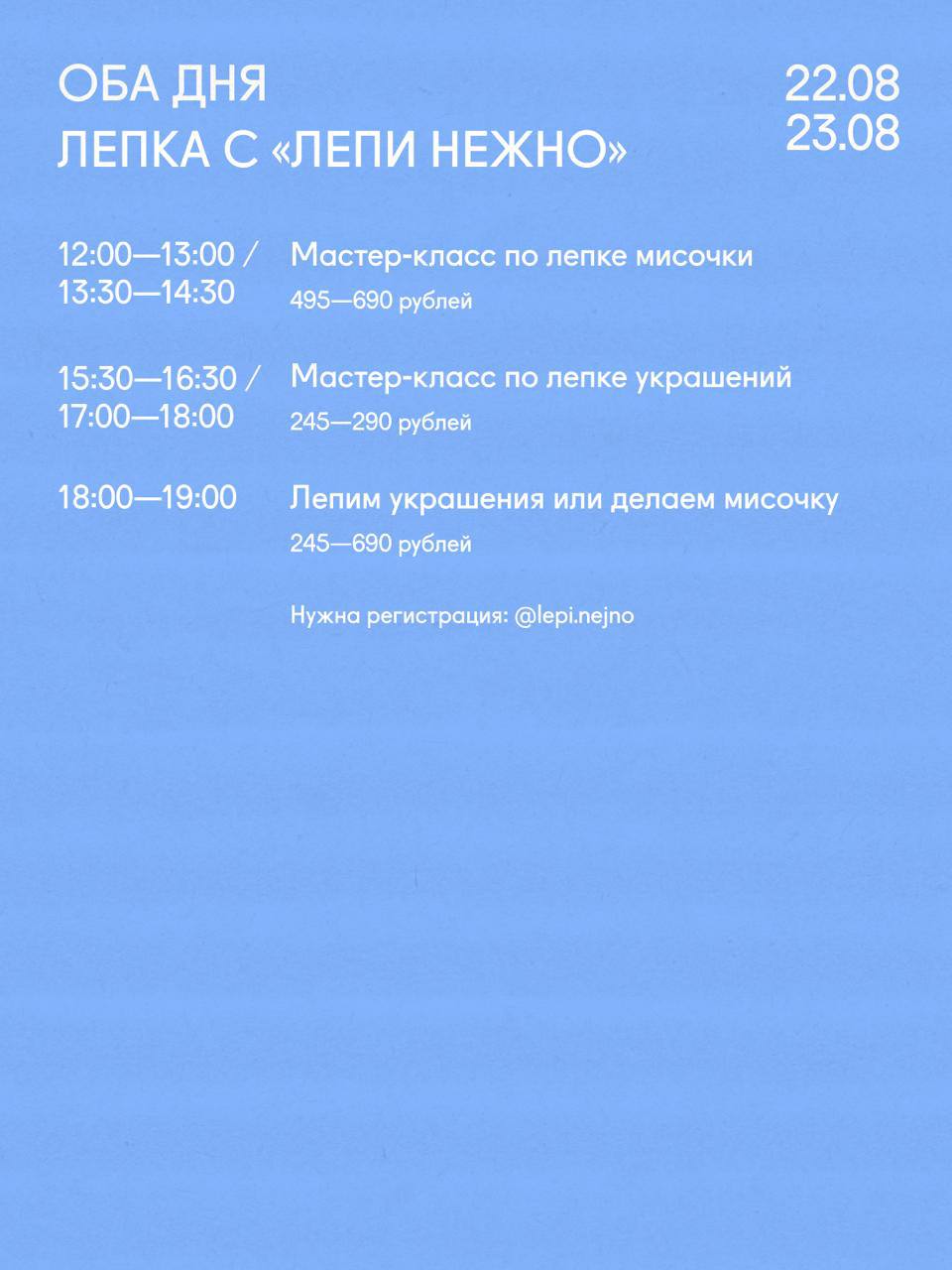 ОБА ДНЯ
ЛЕПКА С «ЛЕПИ НЕЖНО»

22.08
23.08

12:00—13:00 / 13:30—14:30
Мастер-класс по лепке мисочки
495—690 рублей

15:30—16:30 / 17:00—18:00
Мастер-класс по лепке украшений
245—290 рублей

18:00—19:00
Лепим украшения или делаем мисочку
245—690 рублей

Нужна регистрация: @lepi.nejno